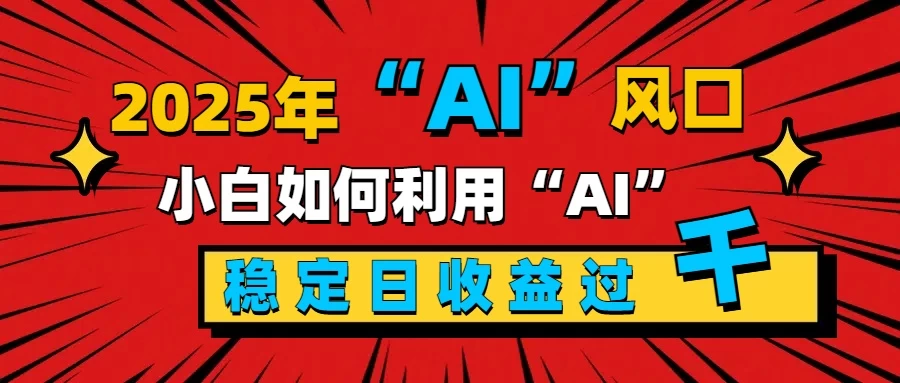 2025年“AI”风口

小白如何利用“AI”

稳定日收益过千